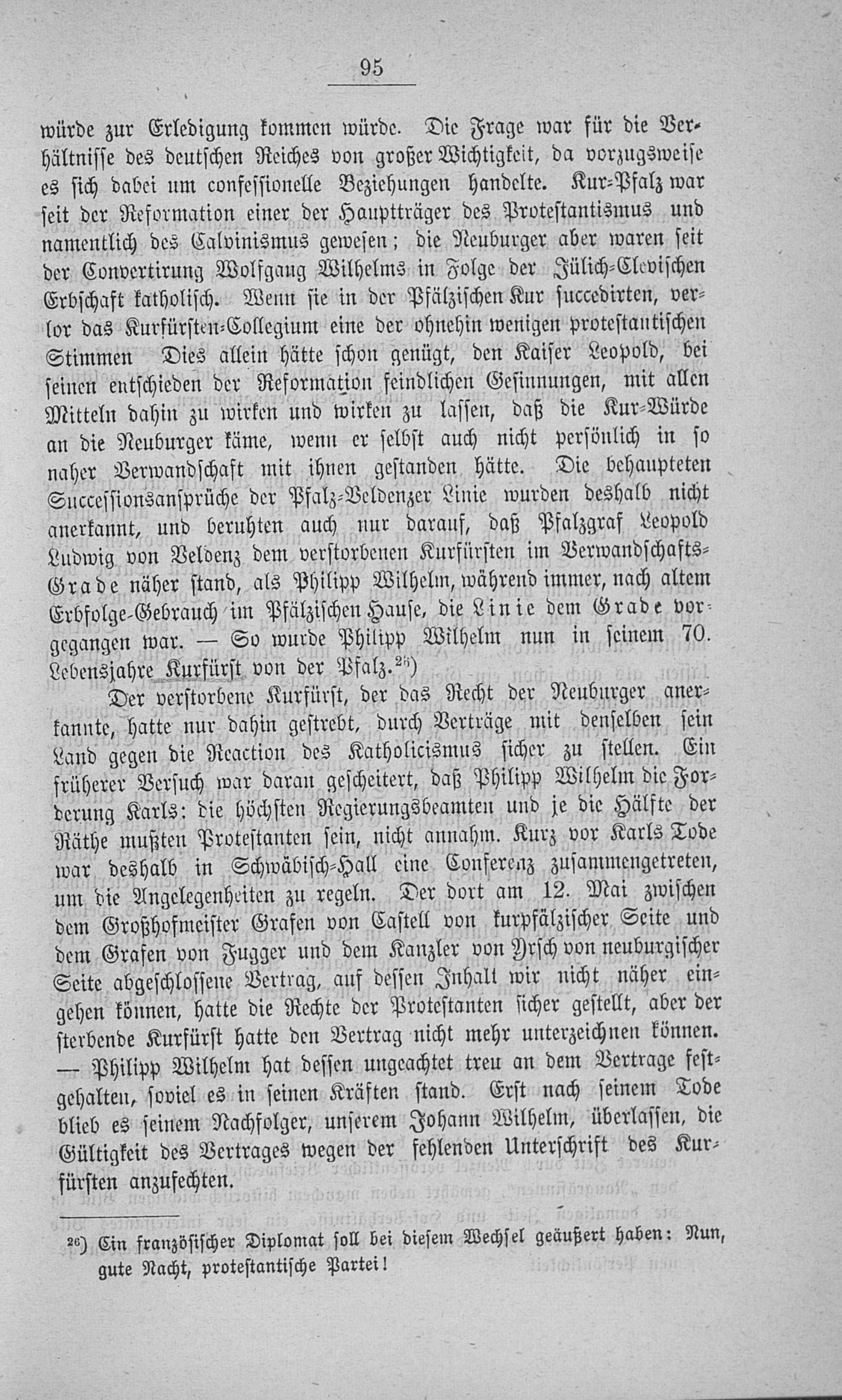 95

würde zur Erledigung kommen würde. Die Frage war für die Verhältnisse des deutschen Reiches von großer Wichtigkeit, da vorzugsweise es sich dabei um confessionelle Beziehungen handelte. Kur-Pfalz war seit der Reformation einer der Hauptträger des Protestantismus und namentlich des Calvinismus gewesen; die Neuburger aber waren seit der Convertirung Wolfgang Wilhelms in Folge der Jülich-Clevischen Erbschaft katholisch. Wenn sie in der Pfälzischen Kur succedirten, verlor das Kurfürsten-Collegium eine der ohnehin wenigen protestantischen Stimmen Dies allein hätte schon genügt, den Kaiser Leopold, bei seinen entschieden der Reformation feindlichen Gesinnungen, mit allen Mitteln dahin zu wirken und wirken zu lassen, daß die Kur-Würde an die Neuburger käme, wenn er selbst auch nicht persönlich in so naher Verwandschaft mit ihnen gestanden hätte. Die behaupteten Successionsansprüche der Pfalz-Veldenzer Linie wurden deshalb nicht anerkannt, und beruhten auch nur darauf, daß Pfalzgraf Leopold Ludwig von Veldenz dem verstorbenen Kurfürsten im Verwandschafts-Grade näher stand, als Philipp Wilhelm, während immer, nach altem Erbfolge-Gebrauch im Pfälzischen Hause, die Linie dem Grade vorgegangen war. — So wurde Philipp Wilhelm nun in seinem 70. Lebensjahre Kurfürst von der Pfalz.$^{26}$)

Der verstorbene Kurfürst, der das Recht der Neuburger anerkannte, hatte nur dahin gestrebt, durch Verträge mit denselben sein Land gegen die Reaction des Katholicismus sicher zu stellen. Ein früherer Versuch war daran gescheitert, daß Philipp Wilhelm die Forderung Karls: die höchsten Regierungsbeamten und je die Hälfte der Räthe mußten Protestanten sein, nicht annahm. Kurz vor Karls Tode war deshalb in Schwäbisch-Hall eine Conferenz zusammengetreten, um die Angelegenheiten zu regeln. Der dort am 12. Mai zwischen dem Großhofmeister Grafen von Castell von kurpfälzischer Seite und dem Grafen von Fugger und dem Kanzler von Yrsch von neuburgischer Seite abgeschlossene Vertrag, auf dessen Inhalt wir nicht näher eingehen können, hatte die Rechte der Protestanten sicher gestellt, aber der sterbende Kurfürst hatte den Vertrag nicht mehr unterzeichnen können. — Philipp Wilhelm hat dessen ungeachtet treu an dem Vertrage festgehalten, soviel es in seinen Kräften stand. Erst nach seinem Tode blieb es seinem Nachfolger, unserem Johann Wilhelm, überlassen, die Gültigkeit des Vertrages wegen der fehlenden Unterschrift des Kurfürsten anzufechten.

$^{26}$) Ein französischer Diplomat soll bei diesem Wechsel geäußert haben: Nun, gute Nacht, protestantische Partei!